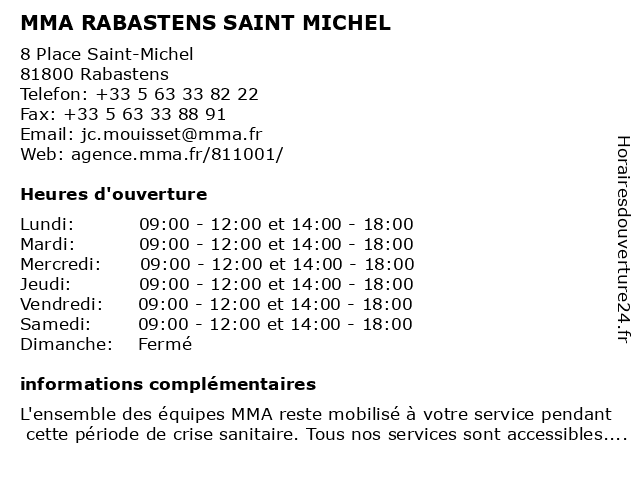 MMA RABASTENS SAINT MICHEL

8 Place Saint-Michel
81800 Rabastens
Telefon: +33 5 63 33 82 22
Fax: +33 5 63 33 88 91
Email: jc.mouisset@mma.fr
Web: agence.mma.fr/811001/

Heures d'ouverture

| | |
|---|---|
| Lundi: | 09:00 - 12:00 et 14:00 - 18:00 |
| Mardi: | 09:00 - 12:00 et 14:00 - 18:00 |
| Mercredi: | 09:00 - 12:00 et 14:00 - 18:00 |
| Jeudi: | 09:00 - 12:00 et 14:00 - 18:00 |
| Vendredi: | 09:00 - 12:00 et 14:00 - 18:00 |
| Samedi: | 09:00 - 12:00 et 14:00 - 18:00 |
| Dimanche: | Fermé |

informations complémentaires

L'ensemble des équipes MMA reste mobilisé à votre service pendant cette période de crise sanitaire. Tous nos services sont accessibles....

Horairesdouverture24.fr